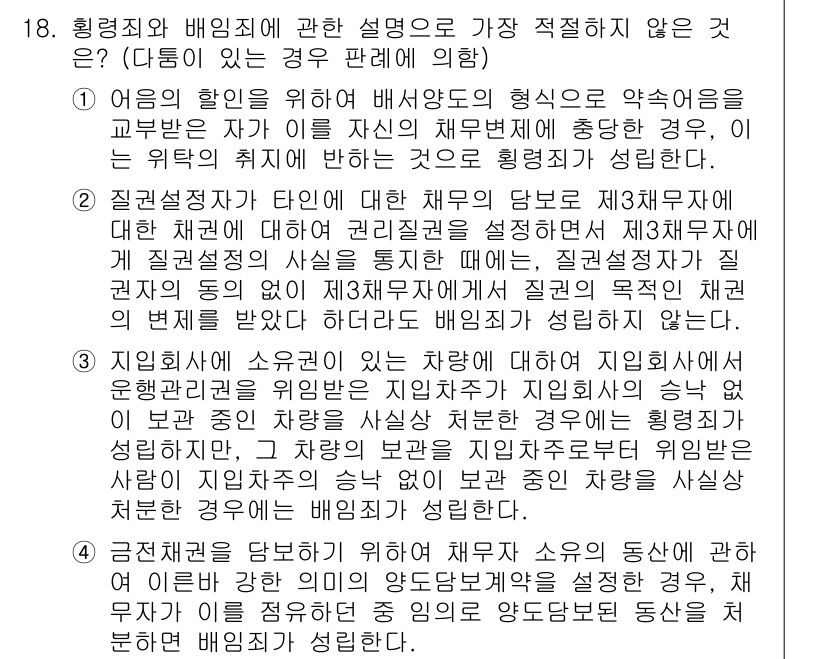 18. 횡령죄와 배임죄에 관한 설명으로 가장 적절하지 않은 것은? (다툼이 있는 경우 판례에 의함)

① 어음의 할인을 위하여 배서양도의 형식으로 약속어음을 교부받은 자가 이를 자신의 채무변제에 충당한 경우, 이는 위탁의 취지에 반하는 것으로 횡령죄가 성립한다.

② 질권설정자가 타인에 대한 채무의 담보로 제3채무자에 대한 채권에 대하여 권리질권을 설정하면서 제3채무자에게 질권설정의 사실을 통지한 때에는, 질권설정자가 질권자의 동의 없이 제3채무자에게서 질권의 목적인 채권의 변제를 받았다 하더라도 배임죄가 성립하지 않는다.

③ 지입회사에 소유권이 있는 차량에 대하여 지입회사에서 운행관리권을 위임받은 지입차주가 지입회사의 승낙 없이 보관 중인 차량을 사실상 처분한 경우에는 횡령죄가 성립하지만, 그 차량의 보관을 지입차주로부터 위임받은 사람이 지입차주의 승낙 없이 보관 중인 차량을 사실상 처분한 경우에는 배임죄가 성립한다.

④ 금전채권을 담보하기 위하여 채무자 소유의 동산에 관하여 이른바 강한 의미의 양도담보계약을 설정한 경우, 채무자가 이를 점유하던 중 임의로 양도담보된 동산을 처분하면 배임죄가 성립한다.